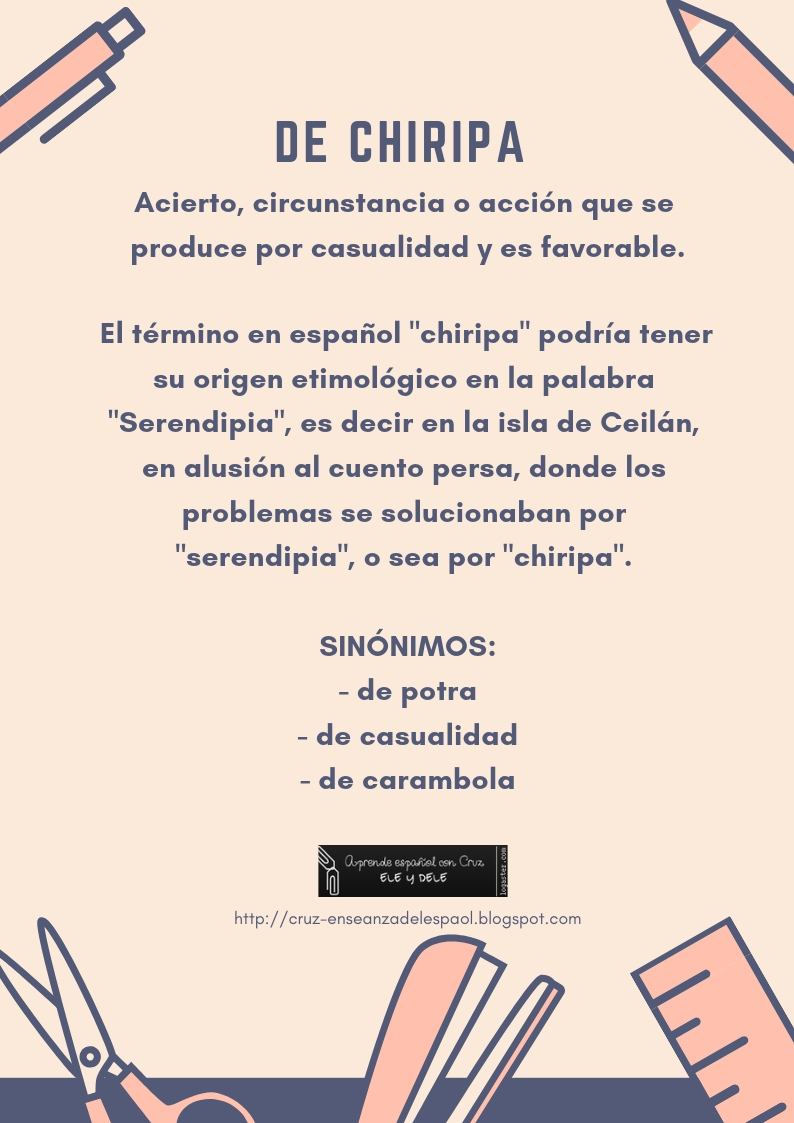 DE CHIRIPA

Acierto, circunstancia o acción que se produce por casualidad y es favorable.

El término en español "chiripa" podría tener su origen etimológico en la palabra "Serendipia", es decir en la isla de Ceilán, en alusión al cuento persa, donde los problemas se solucionaban por "serendipia", o sea por "chiripa".

SINÓNIMOS:
- de potra
- de casualidad
- de carambola

Aprende español con Cruz
ELE y DELE
logaster.com

http://cruz-enseanzadelespaol.blogspot.com